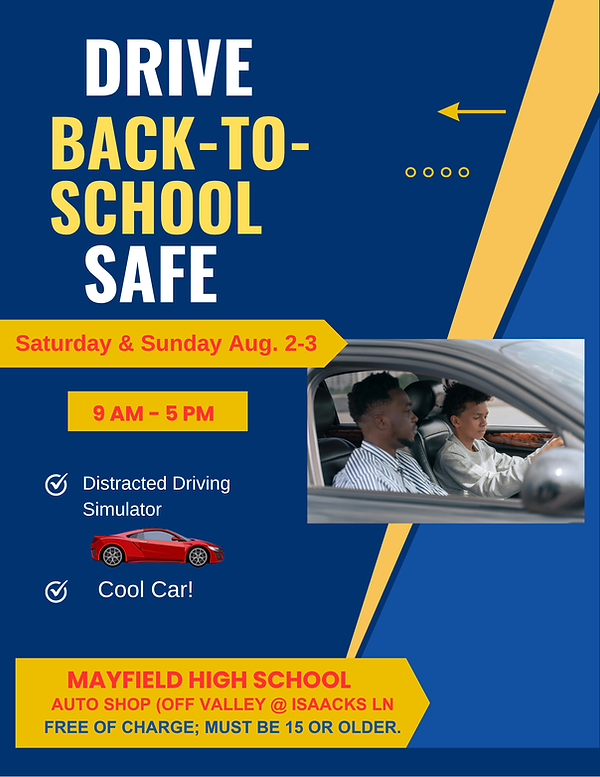 DRIVE
BACK-TO-SCHOOL
SAFE

Saturday & Sunday Aug. 2-3

9 AM – 5 PM

Distracted Driving Simulator

Cool Car!

MAYFIELD HIGH SCHOOL
AUTO SHOP (OFF VALLEY @ ISAACKS LN
FREE OF CHARGE; MUST BE 15 OR OLDER.